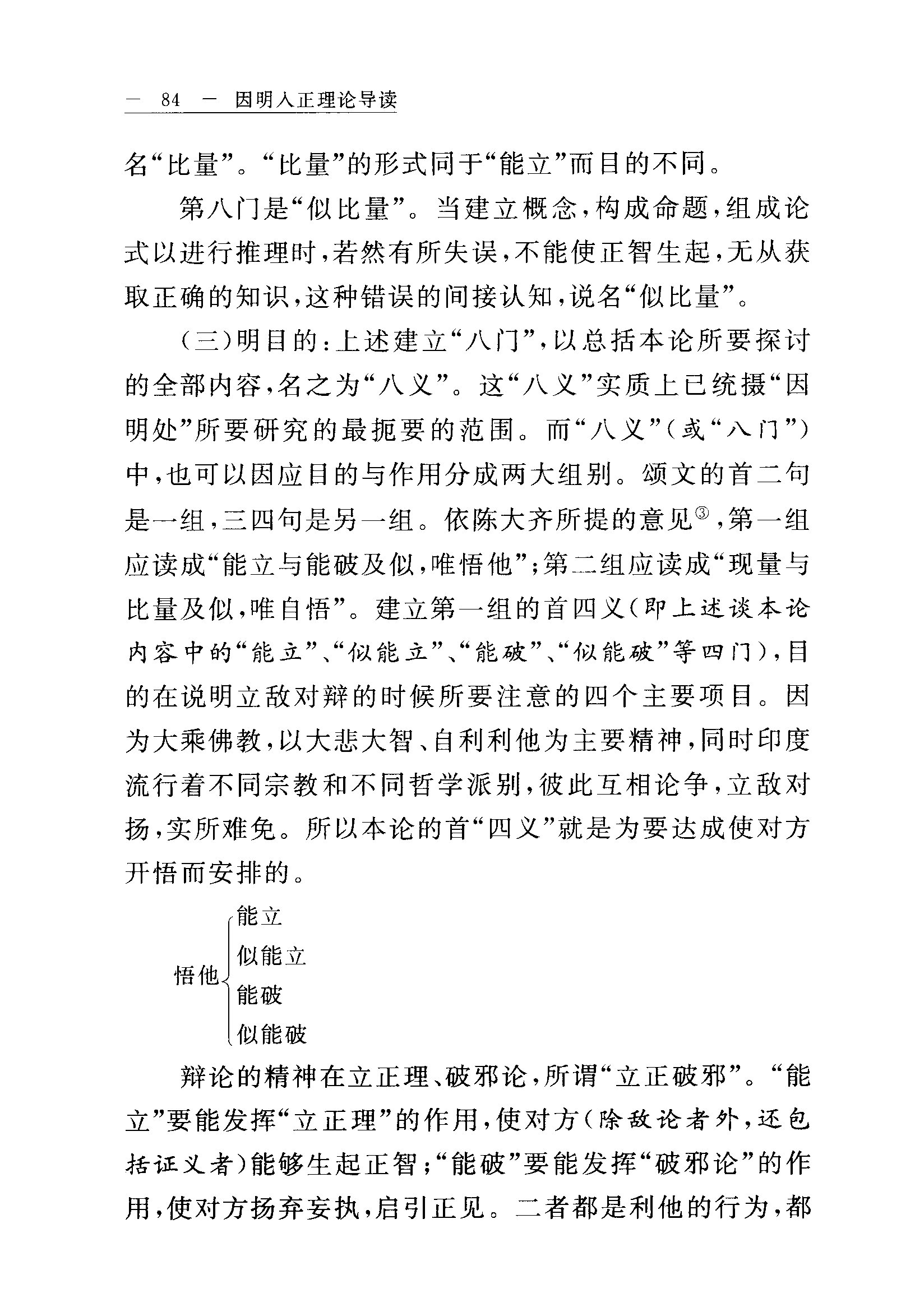 — 84 — 因明入正理论导读

名“比量”。“比量”的形式同于“能立”而目的不同。

第八门是“似比量”。当建立概念，构成命题，组成论式以进行推理时，若然有所失误，不能使正智生起，无从获取正确的知识，这种错误的间接认知，说名“似比量”。

（三）明目的：上述建立“八门”，以总括本论所要探讨的全部内容，名之为“八义”。这“八义”实质上已统摄“因明处”所要研究的最扼要的范围。而“八义”（或“八门”）中，也可以因应目的与作用分成两大组别。颂文的首二句是一组，三四句是另一组。依陈大齐所提的意见③，第一组应读成“能立与能破及似，唯悟他”；第二组应读成“现量与比量及似，唯自悟”。建立第一组的首四义（即上述谈本论内容中的“能立”、“似能立”、“能破”、“似能破”等四门），目的在说明立敌对辩的时候所要注意的四个主要项目。因为大乘佛教，以大悲大智、自利利他为主要精神，同时印度流行着不同宗教和不同哲学派别，彼此互相论争，立敌对扬，实所难免。所以本论的首“四义”就是为要达成使对方开悟而安排的。

悟他
能立
似能立
能破
似能破

辩论的精神在立正理、破邪论，所谓“立正破邪”。“能立”要能发挥“立正理”的作用，使对方（除敌论者外，还包括证义者）能够生起正智；“能破”要能发挥“破邪论”的作用，使对方扬弃妄执，启引正见。二者都是利他的行为，都